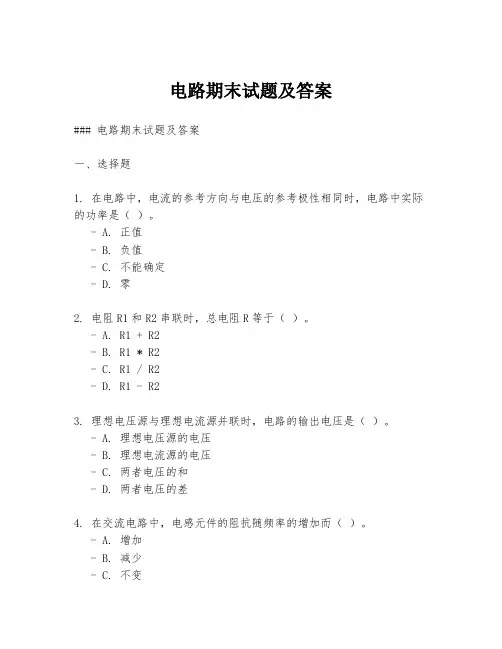 电路期末试题及答案

### 电路期末试题及答案

一、选择题

1. 在电路中，电流的参考方向与电压的参考极性相同时，电路中实际的功率是（ ）。
- A. 正值
- B. 负值
- C. 不能确定
- D. 零

2. 电阻 R1 和 R2 串联时，总电阻 R 等于（ ）。
- A. R1 + R2
- B. R1 * R2
- C. R1 / R2
- D. R1 - R2

3. 理想电压源与理想电流源并联时，电路的输出电压是（ ）。
- A. 理想电压源的电压
- B. 理想电流源的电压
- C. 两者电压的和
- D. 两者电压的差

4. 在交流电路中，电感元件的阻抗随频率的增加而（ ）。
- A. 增加
- B. 减少
- C. 不变